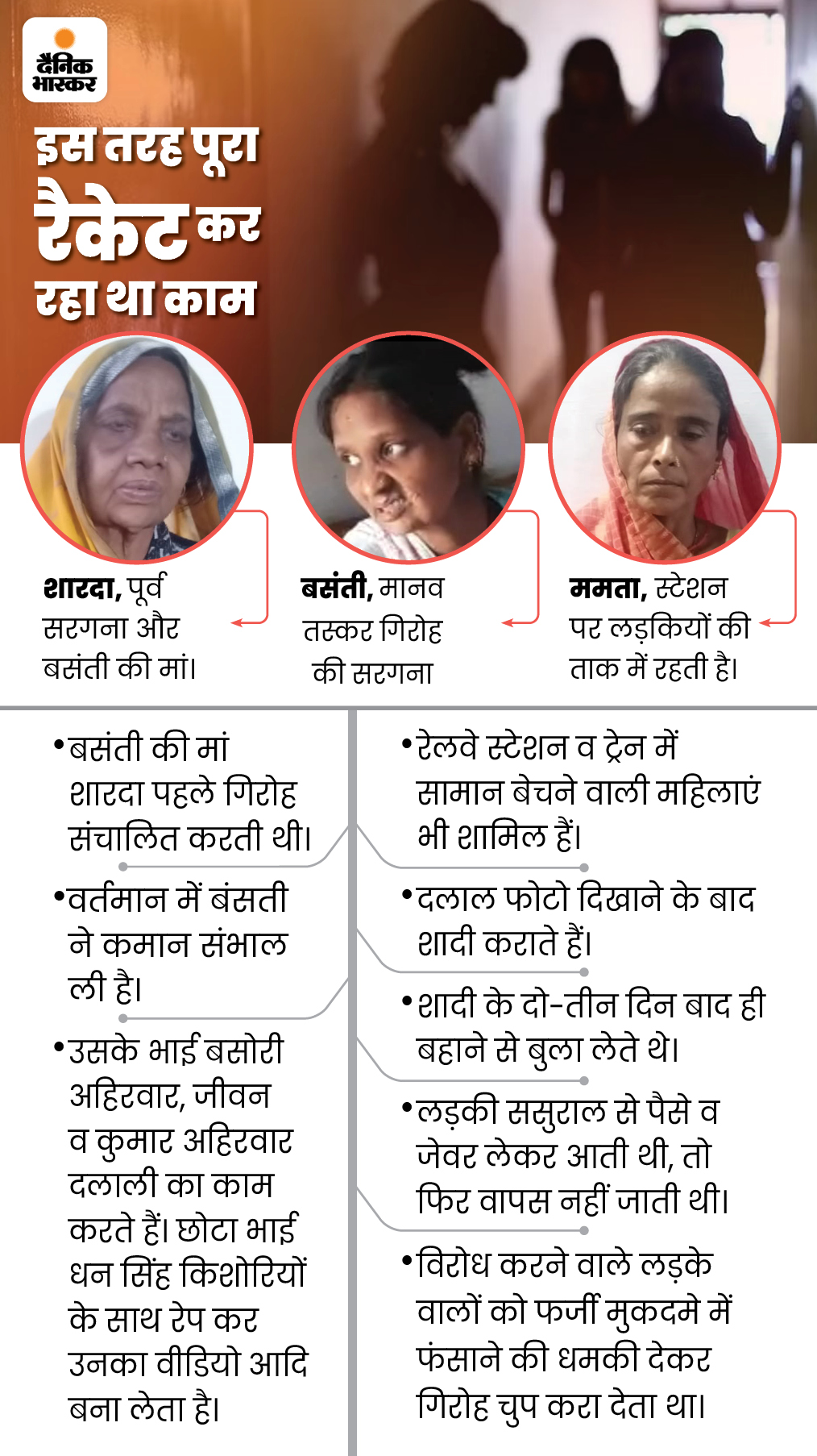 दैनिक भास्कर

इस तरह पूरा रैकेट कर रहा था काम

शारदा, पूर्व सरगना और बसंती की मां।

बसंती, मानव तस्कर गिरोह की सरगना

ममता, स्टेशन पर लड़कियों की ताक में रहती है।

• बसंती की मां शारदा पहले गिरोह संचालित करती थी।

• वर्तमान में बंसती ने कमान संभाल ली है।

• उसके भाई बसोरी अहिरवार, जीवन व कुमार अहिरवार दलाली का काम करते हैं। छोटा भाई धन सिंह किशोरियों के साथ रेप कर उनका वीडियो आदि बना लेता है।

• रेलवे स्टेशन व ट्रेन में सामान बेचने वाली महिलाएं भी शामिल हैं।

• दलाल फोटो दिखाने के बाद शादी कराते हैं।

• शादी के दो-तीन दिन बाद ही बहाने से बुला लेते थे।

• लड़की ससुराल से पैसे व जेवर लेकर आती थी, तो फिर वापस नहीं जाती थी।

• विरोध करने वाले लड़के वालों को फर्जी मुकदमे में फंसाने की धमकी देकर गिरोह चुप करा देता था।